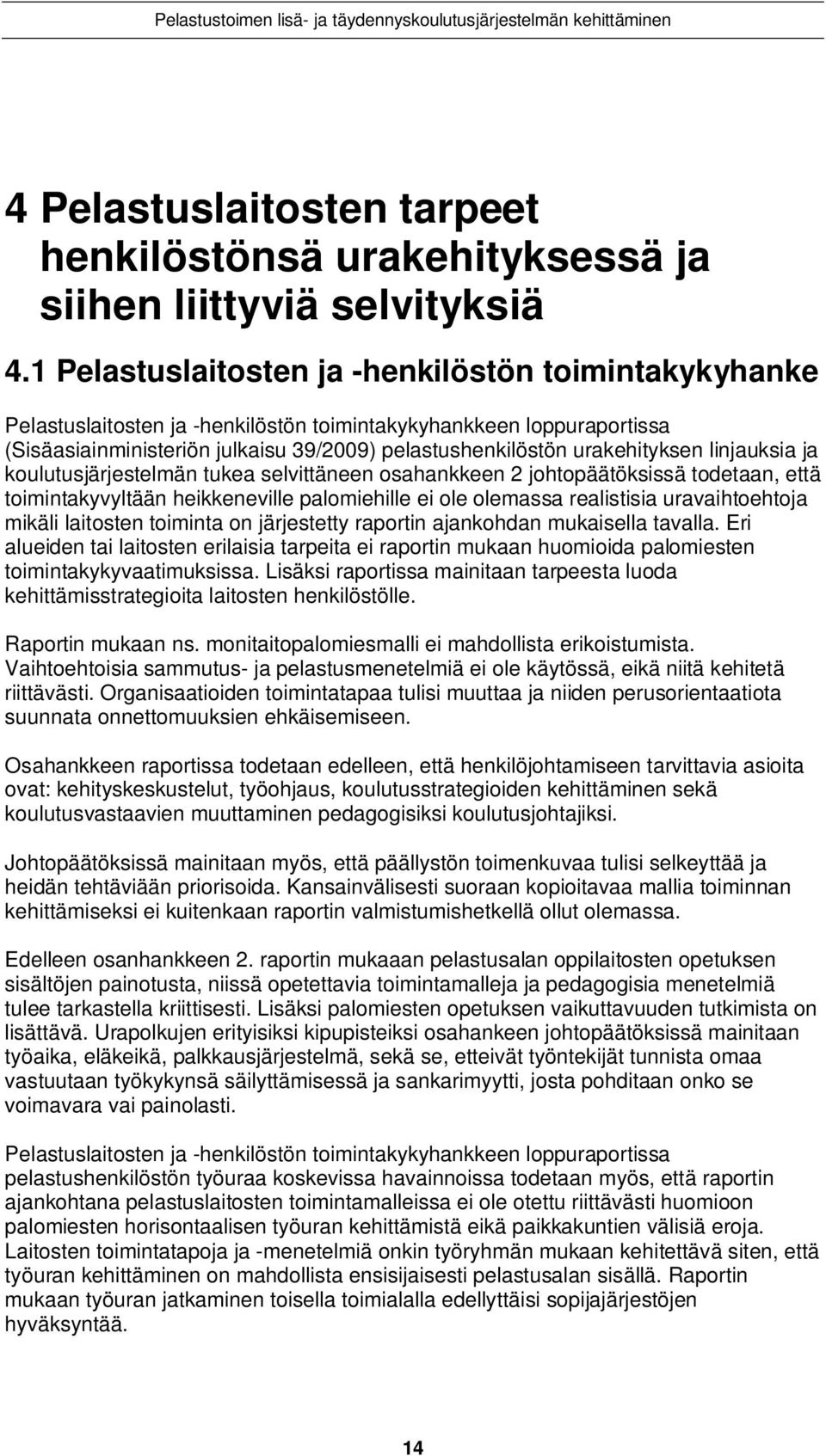 Pelastustoimen lisä- ja täydennyskoulutusjärjestelmän kehittäminen

4 Pelastuslaitosten tarpeet henkilöstönsä urakehityksessä ja siihen liittyviä selvityksiä

4.1 Pelastuslaitosten ja -henkilöstön toimintakykyhanke

Pelastuslaitosten ja -henkilöstön toimintakykyhankkeen loppuraportissa (Sisäasiainministeriön julkaisu 39/2009) pelastushenkilöstön urakehityksen linjauksia ja koulutusjärjestelmän tukea selvittäneen osahankkeen 2 johtopäätöksissä todetaan, että toimintakyvyltään heikkeneville palomiehille ei ole olemassa realistisia uravaihtoehtoja mikäli laitosten toiminta on järjestetty raportin ajankohdan mukaisella tavalla. Eri alueiden tai laitosten erilaisia tarpeita ei raportin mukaan huomioida palomiesten toimintakykyvaatimuksissa. Lisäksi raportissa mainitaan tarpeesta luoda kehittämisstrategioita laitosten henkilöstölle.

Raportin mukaan ns. monitaitopalomiesmalli ei mahdollista erikoistumista. Vaihtoehtoisia sammutus- ja pelastusmenetelmiä ei ole käytössä, eikä niitä kehitetä riittävästi. Organisaatioiden toimintatapaa tulisi muuttaa ja niiden perusorientaatiota suunnata onnettomuuksien ehkäisemiseen.

Osahankkeen raportissa todetaan edelleen, että henkilöjohtamiseen tarvittavia asioita ovat: kehityskeskustelut, työohjaus, koulutusstrategioiden kehittäminen sekä koulutusvastaavien muuttaminen pedagogisiksi koulutusjohtajiksi.

Johtopäätöksissä mainitaan myös, että päällystön toimenkuvaa tulisi selkeyttää ja heidän tehtäviään priorisoida. Kansainvälisesti suoraan kopioitavaa mallia toiminnan kehittämiseksi ei kuitenkaan raportin valmistumishetkellä ollut olemassa.

Edelleen osanhankkeen 2. raportin mukaaan pelastusalan oppilaitosten opetuksen sisältöjen painotusta, niissä opetettavia toimintamalleja ja pedagogisia menetelmiä tulee tarkastella kriittisesti. Lisäksi palomiesten opetuksen vaikuttavuuden tutkimista on lisättävä. Urapolkujen erityisiksi kipupisteiksi osahankeen johtopäätöksissä mainitaan työaika, eläkeikä, palkkausjärjestelmä, sekä se, etteivät työntekijät tunnista omaa vastuutaan työkykynsä säilyttämisessä ja sankarimyytti, josta pohditaan onko se voimavara vai painolasti.

Pelastuslaitosten ja -henkilöstön toimintakykyhankkeen loppuraportissa pelastushenkilöstön työuraa koskevissa havainnoissa todetaan myös, että raportin ajankohtana pelastuslaitosten toimintamalleissa ei ole otettu riittävästi huomioon palomiesten horisontaalisen työuran kehittämistä eikä paikkakuntien välisiä eroja. Laitosten toimintatapoja ja -menetelmiä onkin työryhmän mukaan kehitettävä siten, että työuran kehittäminen on mahdollista ensisijaisesti pelastusalan sisällä. Raportin mukaan työuran jatkaminen toisella toimialalla edellyttäisi sopijajärjestöjen hyväksyntää.

14